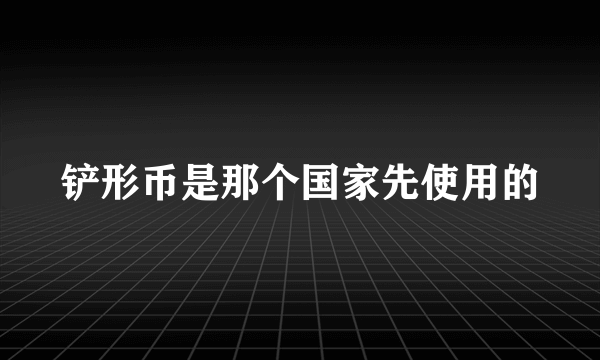 铲形币是那个国家先使用的